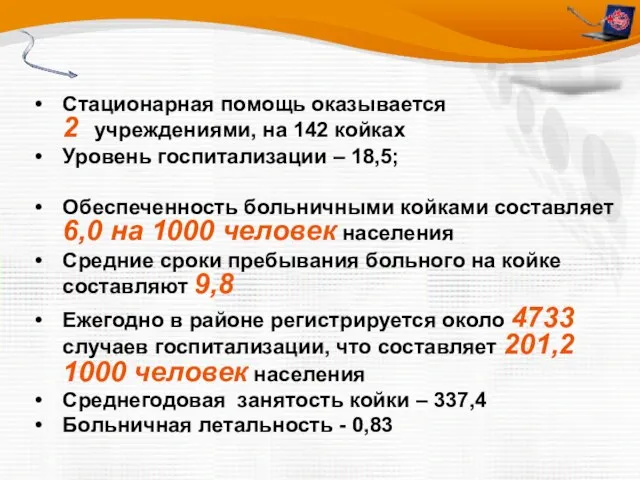 • Стационарная помощь оказывается 2 учреждениями, на 142 койках
• Уровень госпитализации – 18,5;

• Обеспеченность больничными койками составляет 6,0 на 1000 человек населения
• Средние сроки пребывания больного на койке составляют 9,8
• Ежегодно в районе регистрируется около 4733 случаев госпитализации, что составляет 201,2 1000 человек населения
• Среднегодовая занятость койки – 337,4
• Больничная летальность - 0,83